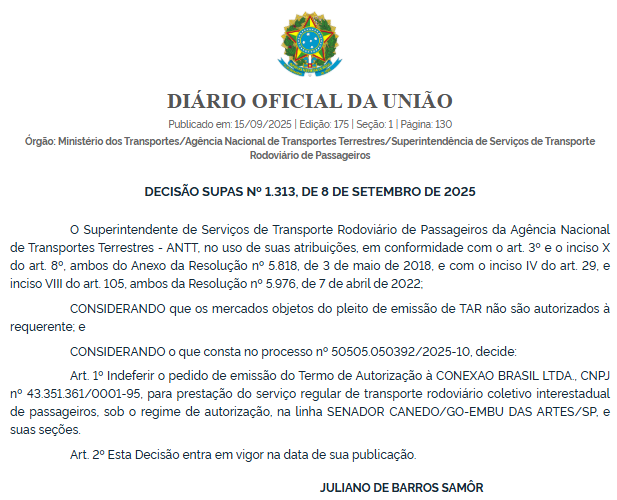 DIÁRIO OFICIAL DA UNIÃO

Publicado em: 15/09/2025 | Edição: 175 | Seção: 1 | Página: 130

Órgão: Ministério dos Transportes/Agência Nacional de Transportes Terrestres/Superintendência de Serviços de Transporte Rodoviário de Passageiros

DECISÃO SUPAS Nº 1.313, DE 8 DE SETEMBRO DE 2025

O Superintendente de Serviços de Transporte Rodoviário de Passageiros da Agência Nacional de Transportes Terrestres - ANTT, no uso de suas atribuições, em conformidade com o art. 3º e o inciso X do art. 8º, ambos do Anexo da Resolução nº 5.818, de 3 de maio de 2018, e com o inciso IV do art. 29, e inciso VIII do art. 105, ambos da Resolução nº 5.976, de 7 de abril de 2022;

CONSIDERANDO que os mercados objetos do pleito de emissão de TAR não são autorizados à requerente; e

CONSIDERANDO o que consta no processo nº 50505.050392/2025-10, decide:

Art. 1º Indeferir o pedido de emissão do Termo de Autorização à CONEXAO BRASIL LTDA., CNPJ nº 43.351.361/0001-95, para prestação do serviço regular de transporte rodoviário coletivo interestadual de passageiros, sob o regime de autorização, na linha SENADOR CANEDO/GO-EMBU DAS ARTES/SP, e suas seções.

Art. 2º Esta Decisão entra em vigor na data de sua publicação.

JULIANO DE BARROS SAMÔR